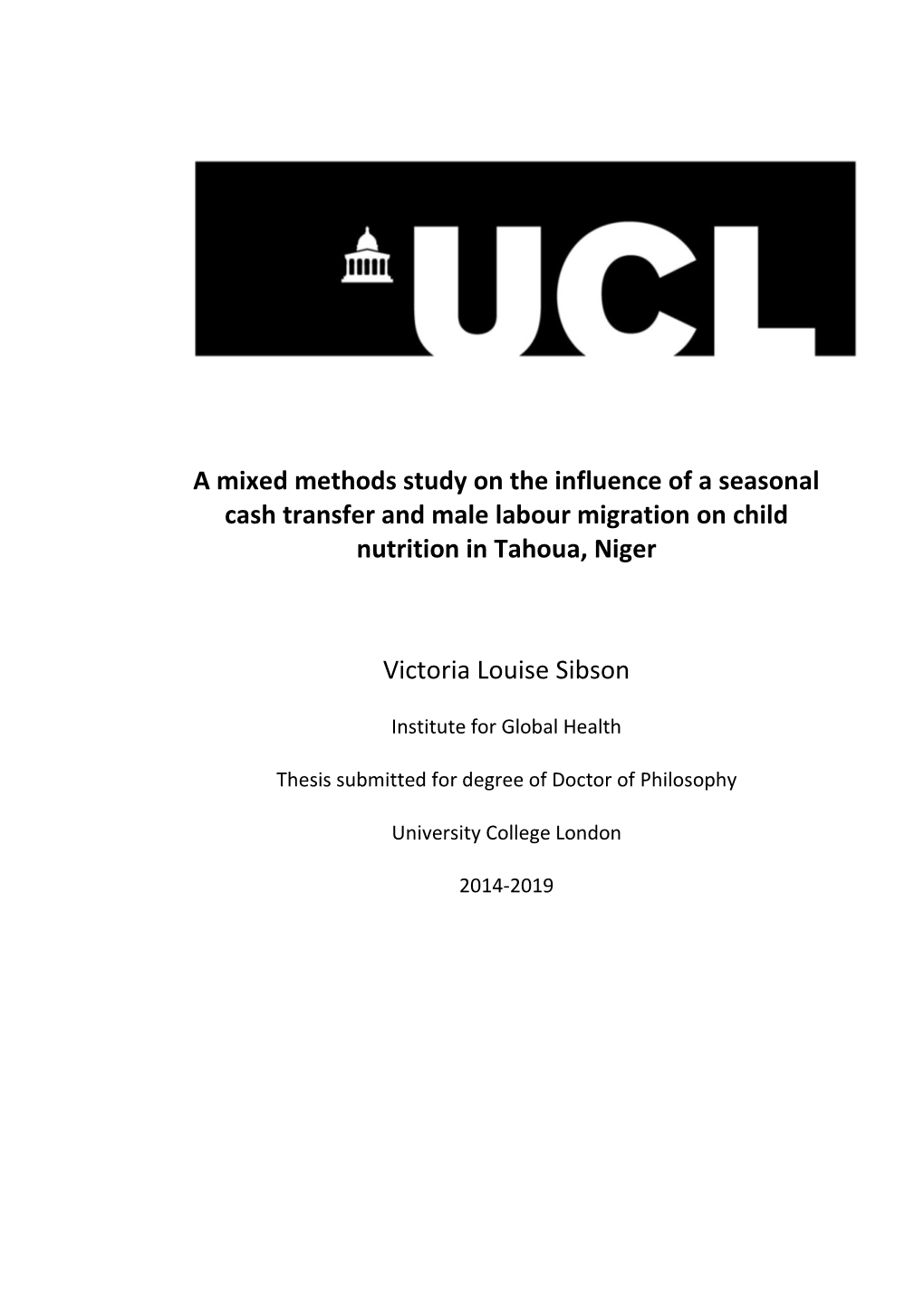 UCL

A mixed methods study on the influence of a seasonal cash transfer and male labour migration on child nutrition in Tahoua, Niger

Victoria Louise Sibson

Institute for Global Health

Thesis submitted for degree of Doctor of Philosophy

University College London

2014-2019